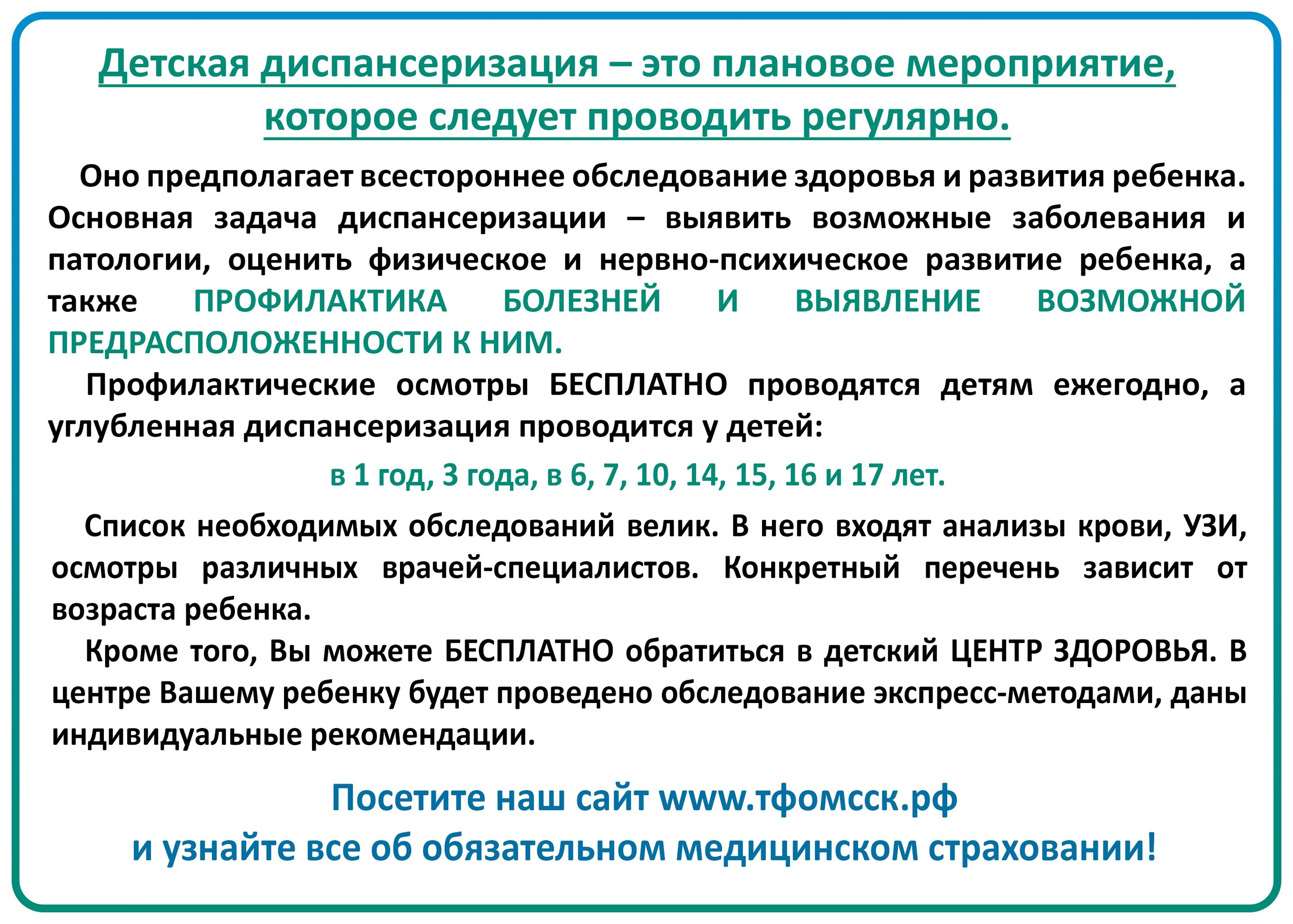 Детская диспансеризация – это плановое мероприятие, которое следует проводить регулярно.

Оно предполагает всестороннее обследование здоровья и развития ребенка. Основная задача диспансеризации – выявить возможные заболевания и патологии, оценить физическое и нервно-психическое развитие ребенка, а также ПРОФИЛАКТИКА БОЛЕЗНЕЙ И ВЫЯВЛЕНИЕ ВОЗМОЖНОЙ ПРЕДРАСПОЛОЖЕННОСТИ К НИМ.

Профилактические осмотры БЕСПЛАТНО проводятся детям ежегодно, а углубленная диспансеризация проводится у детей:

в 1 год, 3 года, в 6, 7, 10, 14, 15, 16 и 17 лет.

Список необходимых обследований велик. В него входят анализы крови, УЗИ, осмотры различных врачей-специалистов. Конкретный перечень зависит от возраста ребенка.

Кроме того, Вы можете БЕСПЛАТНО обратиться в детский ЦЕНТР ЗДОРОВЬЯ. В центре Вашему ребенку будет проведено обследование экспресс-методами, даны индивидуальные рекомендации.

Посетите наш сайт www.тфомсск.рф
и узнайте все об обязательном медицинском страховании!